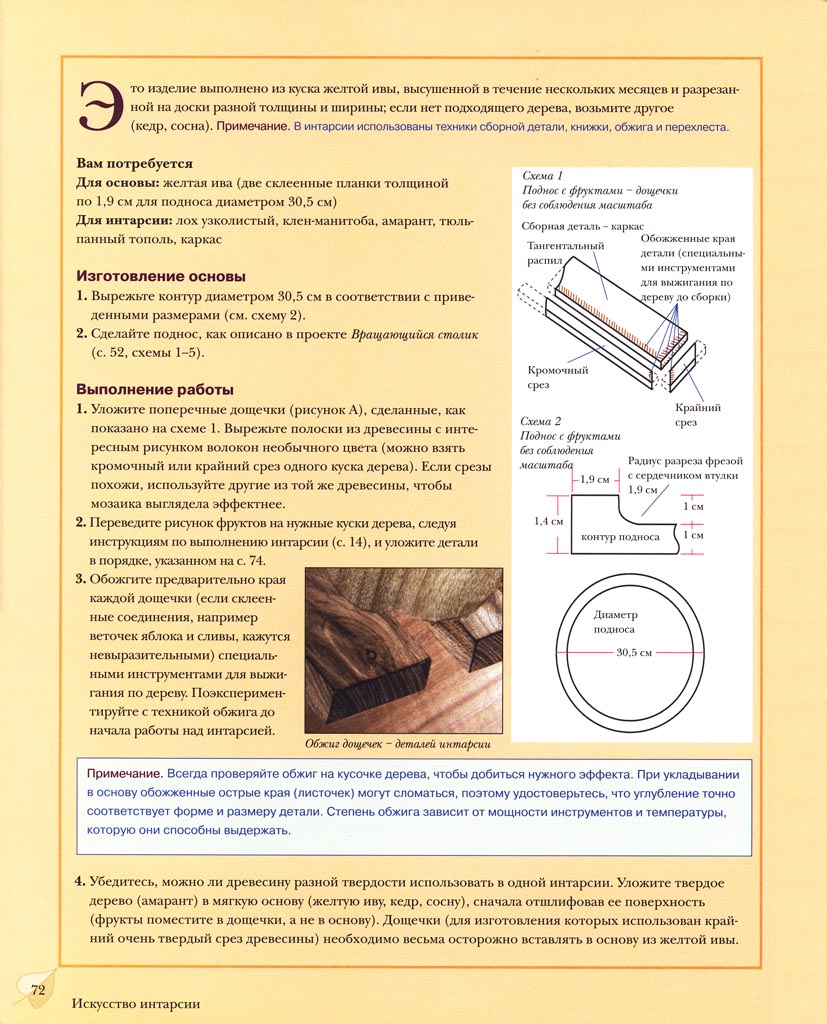 Это изделие выполнено из куска желтой ивы, высушенной в течение нескольких месяцев и разрезанной на доски разной толщины и ширины; если нет подходящего дерева, возьмите другое (кедр, сосна). Примечание. В интарсии использованы техники сборной детали, книжки, обжига и перехлеста.

Вам потребуется
Для основы: желтая ива (две склеенные планки толщиной по 1,9 см для подноса диаметром 30,5 см)
Для интарсии: лох узколистый, клен-манитоба, амарант, тюльпанный тополь, каркас

Изготовление основы
1. Вырежьте контур диаметром 30,5 см в соответствии с приведенными размерами (см. схему 2).
2. Сделайте поднос, как описано в проекте Вращающийся столик (с. 52, схемы 1–5).

Выполнение работы
1. Уложите поперечные дощечки (рисунок А), сделанные, как показано на схеме 1. Вырежьте полоски из древесины с интересным рисунком волокон необычного цвета (можно взять кромочный или крайний срез одного куска дерева). Если срезы похожи, используйте другие из той же древесины, чтобы мозаика выглядела эффектнее.
2. Переведите рисунок фруктов на нужные куски дерева, следуя инструкциям по выполнению интарсии (с. 14), и уложите детали в порядке, указанном на с. 74.
3. Обожгите предварительно края каждой дощечки (если склеенные соединения, например веточек яблока и сливы, кажутся невыразительными) специальными инструментами для выжигания по дереву. Поэкспериментируйте с техникой обжига до начала работы над интарсией.

Обжиг дощечек – деталей интарсии

Схема 1
Поднос с фруктами – дощечки без соблюдения масштаба

Сборная деталь – каркас
Тангентальный распил
Обожженные края детали (специальными инструментами для выжигания по дереву до сборки)
Кромочный срез
Крайний срез

Схема 2
Поднос с фруктами без соблюдения масштаба

Радиус разреза фрезой с сердечником втулки 1,9 см
1,9 см
1,4 см
1 см
1 см
контур подноса

Диаметр подноса
30,5 см

Примечание. Всегда проверяйте обжиг на кусочке дерева, чтобы добиться нужного эффекта. При укладывании в основу обожженные острые края (листочек) могут сломаться, поэтому удостоверьтесь, что углубление точно соответствует форме и размеру детали. Степень обжига зависит от мощности инструментов и температуры, которую они способны выдержать.

4. Убедитесь, можно ли древесину разной твердости использовать в одной интарсии. Уложите твердое дерево (амарант) в мягкую основу (желтую иву, кедр, сосну), сначала отшлифовав ее поверхность (фрукты поместите в дощечки, а не в основу). Дощечки (для изготовления которых использован крайний очень твердый срез древесины) необходимо весьма осторожно вставлять в основу из желтой ивы.

72
Искусство интарсии